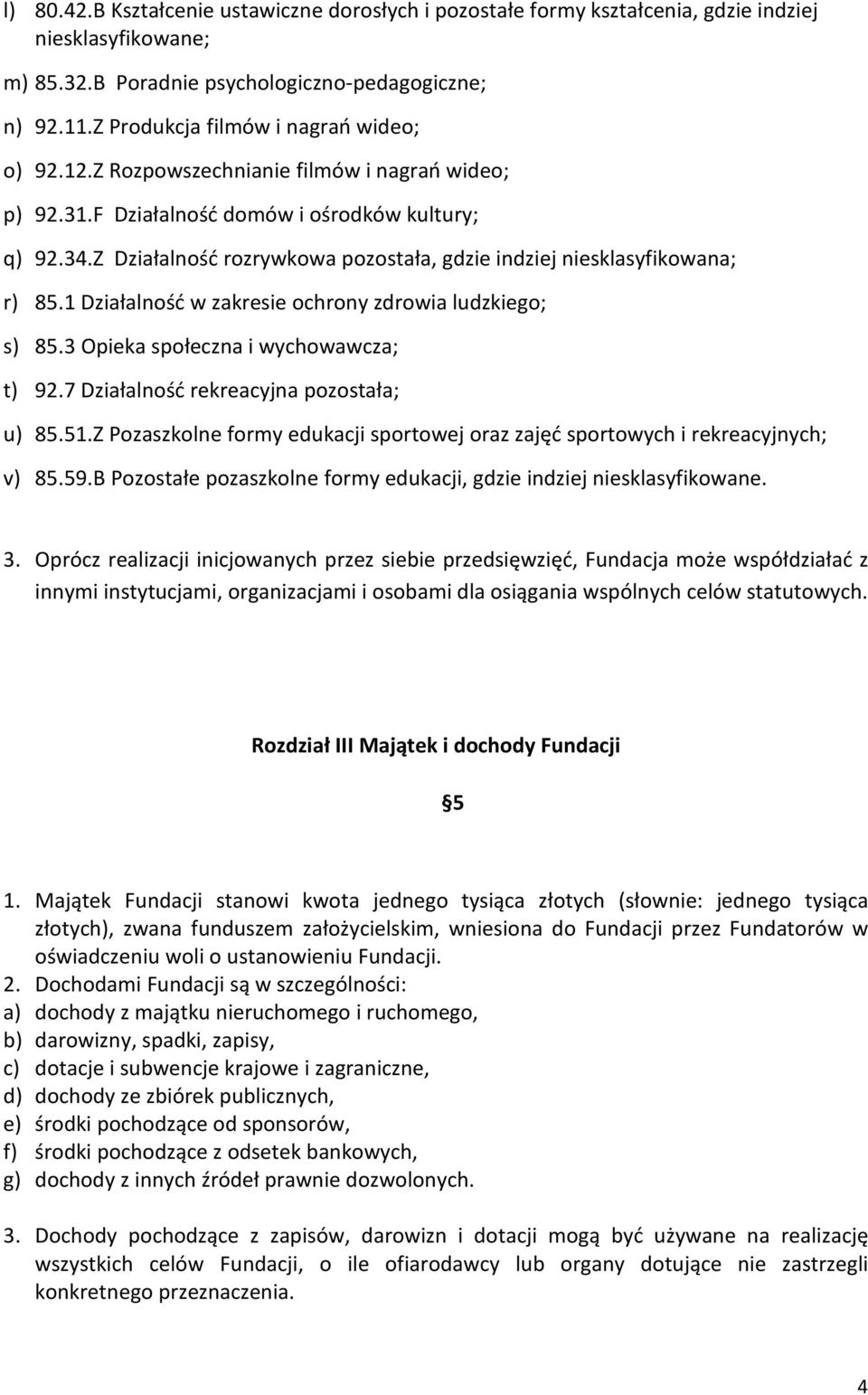 l) 80.42.B Kształcenie ustawiczne dorosłych i pozostałe formy kształcenia, gdzie indziej niesklasyfikowane;

m) 85.32.B Poradnie psychologiczno-pedagogiczne;

n) 92.11.Z Produkcja filmów i nagrań wideo;

o) 92.12.Z Rozpowszechnianie filmów i nagrań wideo;

p) 92.31.F Działalność domów i ośrodków kultury;

q) 92.34.Z Działalność rozrywkowa pozostała, gdzie indziej niesklasyfikowana;

r) 85.1 Działalność w zakresie ochrony zdrowia ludzkiego;

s) 85.3 Opieka społeczna i wychowawcza;

t) 92.7 Działalność rekreacyjna pozostała;

u) 85.51.Z Pozaszkolne formy edukacji sportowej oraz zajęć sportowych i rekreacyjnych;

v) 85.59.B Pozostałe pozaszkolne formy edukacji, gdzie indziej niesklasyfikowane.

3. Oprócz realizacji inicjowanych przez siebie przedsięwzięć, Fundacja może współdziałać z innymi instytucjami, organizacjami i osobami dla osiągania wspólnych celów statutowych.

Rozdział III Majątek i dochody Fundacji

5

1. Majątek Fundacji stanowi kwota jednego tysiąca złotych (słownie: jednego tysiąca złotych), zwana funduszem założycielskim, wniesiona do Fundacji przez Fundatorów w oświadczeniu woli o ustanowieniu Fundacji.
2. Dochodami Fundacji są w szczególności:
a) dochody z majątku nieruchomego i ruchomego,
b) darowizny, spadki, zapisy,
c) dotacje i subwencje krajowe i zagraniczne,
d) dochody ze zbiórek publicznych,
e) środki pochodzące od sponsorów,
f) środki pochodzące z odsetek bankowych,
g) dochody z innych źródeł prawnie dozwolonych.

3. Dochody pochodzące z zapisów, darowizn i dotacji mogą być używane na realizację wszystkich celów Fundacji, o ile ofiarodawcy lub organy dotujące nie zastrzegli konkretnego przeznaczenia.

4